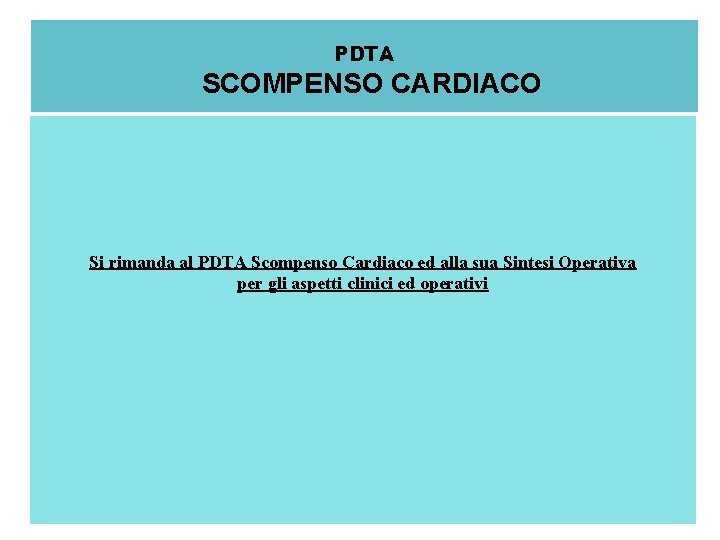 PDTA
SCOMPENSO CARDIACO

Si rimanda al PDTA Scompenso Cardiaco ed alla sua Sintesi Operativa per gli aspetti clinici ed operativi